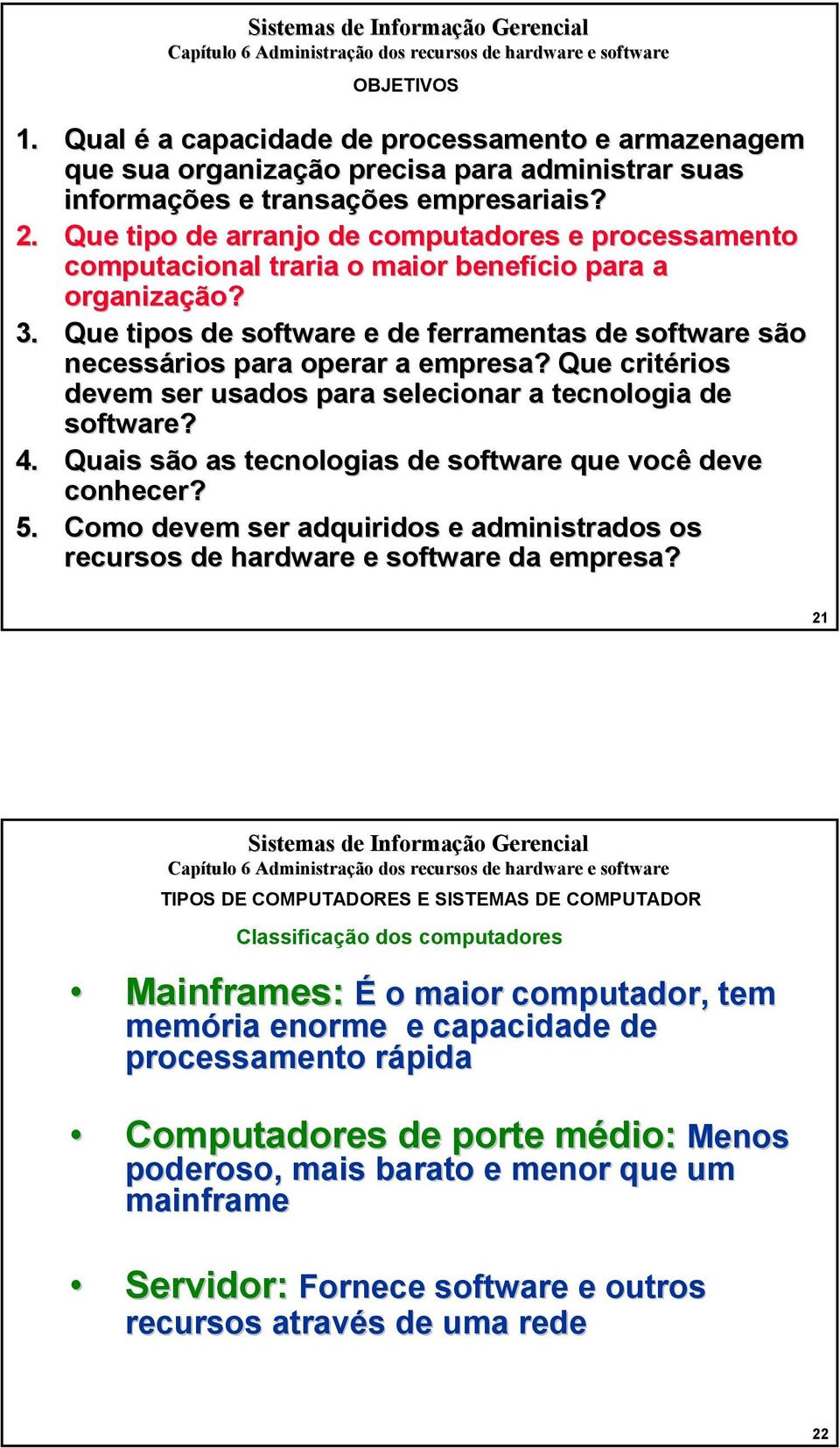 Sistemas de Informação Gerencial
Capítulo 6 Administração dos recursos de hardware e software

OBJETIVOS

1. Qual é a capacidade de processamento e armazenagem que sua organização precisa para administrar suas informações e transações empresariais?
2. Que tipo de arranjo de computadores e processamento computacional traria o maior benefício para a organização?
3. Que tipos de software e de ferramentas de software são necessários para operar a empresa? Que critérios devem ser usados para selecionar a tecnologia de software?
4. Quais são as tecnologias de software que você deve conhecer?
5. Como devem ser adquiridos e administrados os recursos de hardware e software da empresa?

21

Sistemas de Informação Gerencial
Capítulo 6 Administração dos recursos de hardware e software

TIPOS DE COMPUTADORES E SISTEMAS DE COMPUTADOR

Classificação dos computadores

• Mainframes: É o maior computador, tem memória enorme e capacidade de processamento rápida

• Computadores de porte médio: Menos poderoso, mais barato e menor que um mainframe

• Servidor: Fornece software e outros recursos através de uma rede

22